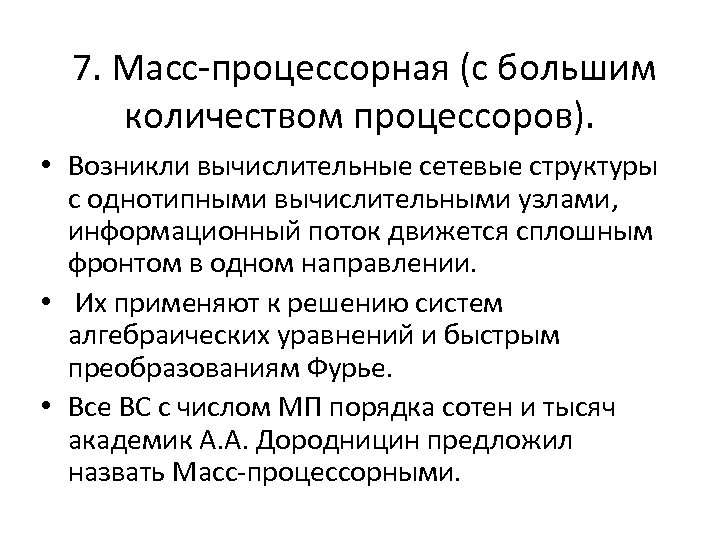 7. Масс-процессорная (с большим количеством процессоров).

• Возникли вычислительные сетевые структуры с однотипными вычислительными узлами, информационный поток движется сплошным фронтом в одном направлении.

• Их применяют к решению систем алгебраических уравнений и быстрым преобразованиям Фурье.

• Все ВС с числом МП порядка сотен и тысяч академик А.А. Дородницин предложил назвать Масс-процессорными.